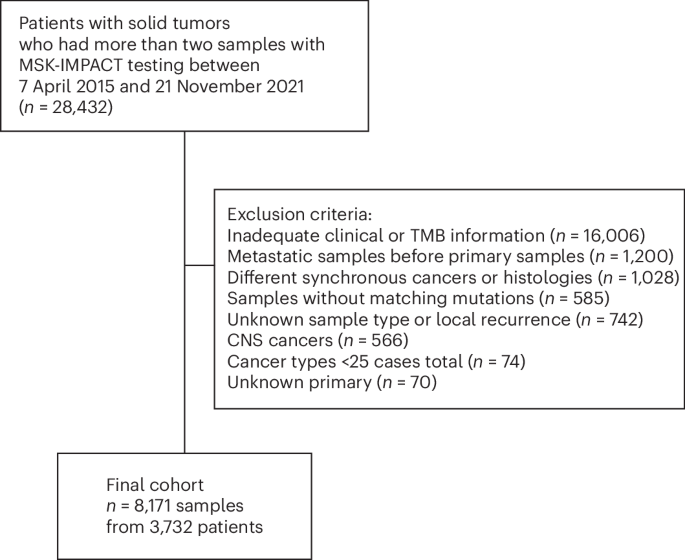 Patients with solid tumors who had more than two samples with MSK-IMPACT testing between 7 April 2015 and 21 November 2021 ($n$ = 28,432)

Exclusion criteria:
Inadequate clinical or TMB information ($n$ = 16,006)
Metastatic samples before primary samples ($n$ = 1,200)
Different synchronous cancers or histologies ($n$ = 1,028)
Samples without matching mutations ($n$ = 585)
Unknown sample type or local recurrence ($n$ = 742)
CNS cancers ($n$ = 566)
Cancer types <25 cases total ($n$ = 74)
Unknown primary ($n$ = 70)

Final cohort
$n$ = 8,171 samples
from 3,732 patients